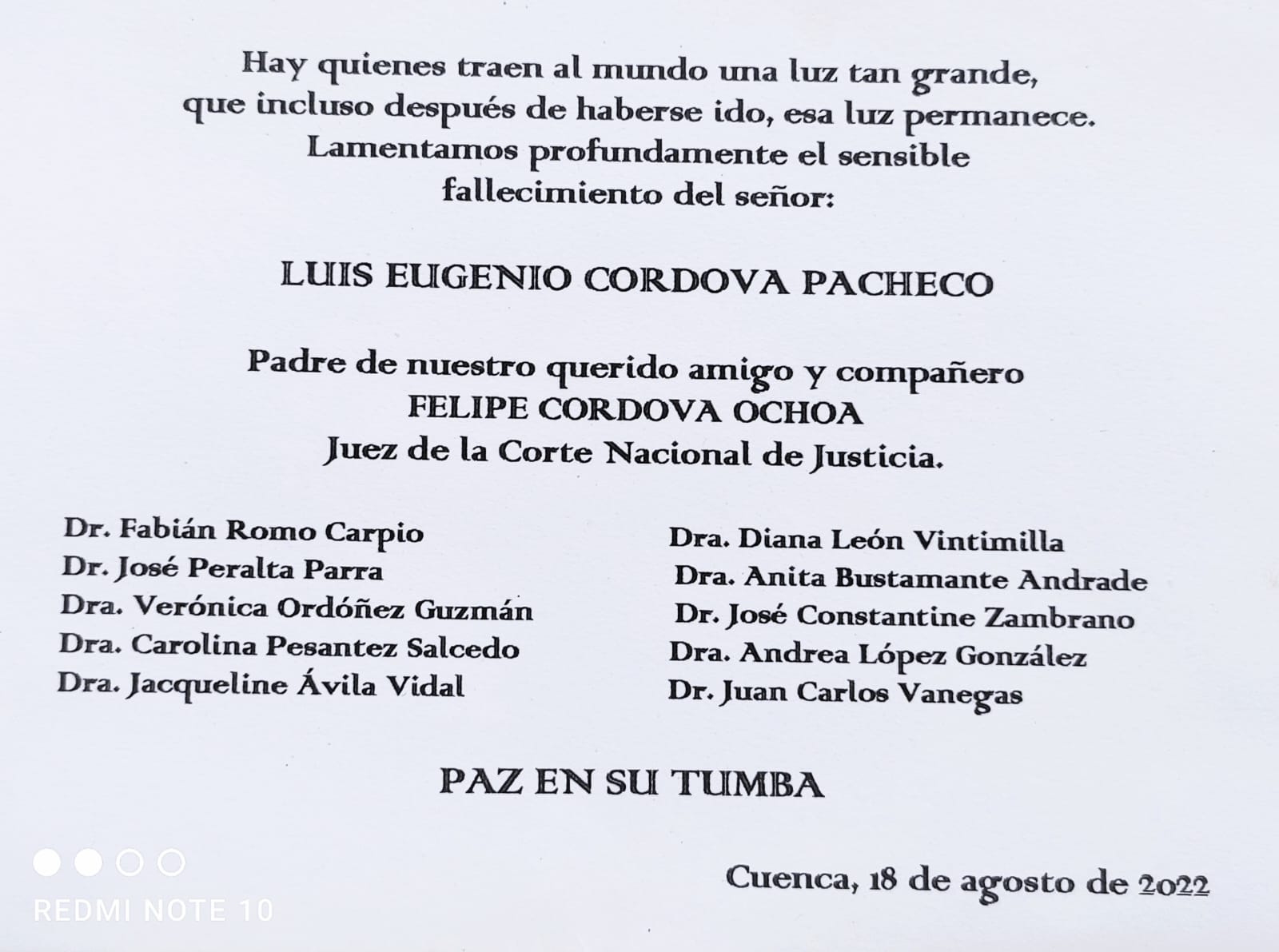 Hay quienes traen al mundo una luz tan grande, que incluso después de haberse ido, esa luz permanece. Lamentamos profundamente el sensible fallecimiento del señor:

LUIS EUGENIO CORDOVA PACHECO

Padre de nuestro querido amigo y compañero
FELIPE CORDOVA OCHOA
Juez de la Corte Nacional de Justicia.

Dr. Fabián Romo Carpio
Dr. José Peralta Parra
Dra. Verónica Ordóñez Guzmán
Dra. Carolina Pesantez Salcedo
Dra. Jacqueline Ávila Vidal

Dra. Diana León Vintimilla
Dra. Anita Bustamante Andrade
Dr. José Constantine Zambrano
Dra. Andrea López González
Dr. Juan Carlos Vanegas

PAZ EN SU TUMBA

Cuenca, 18 de agosto de 2022

REDMI NOTE 10